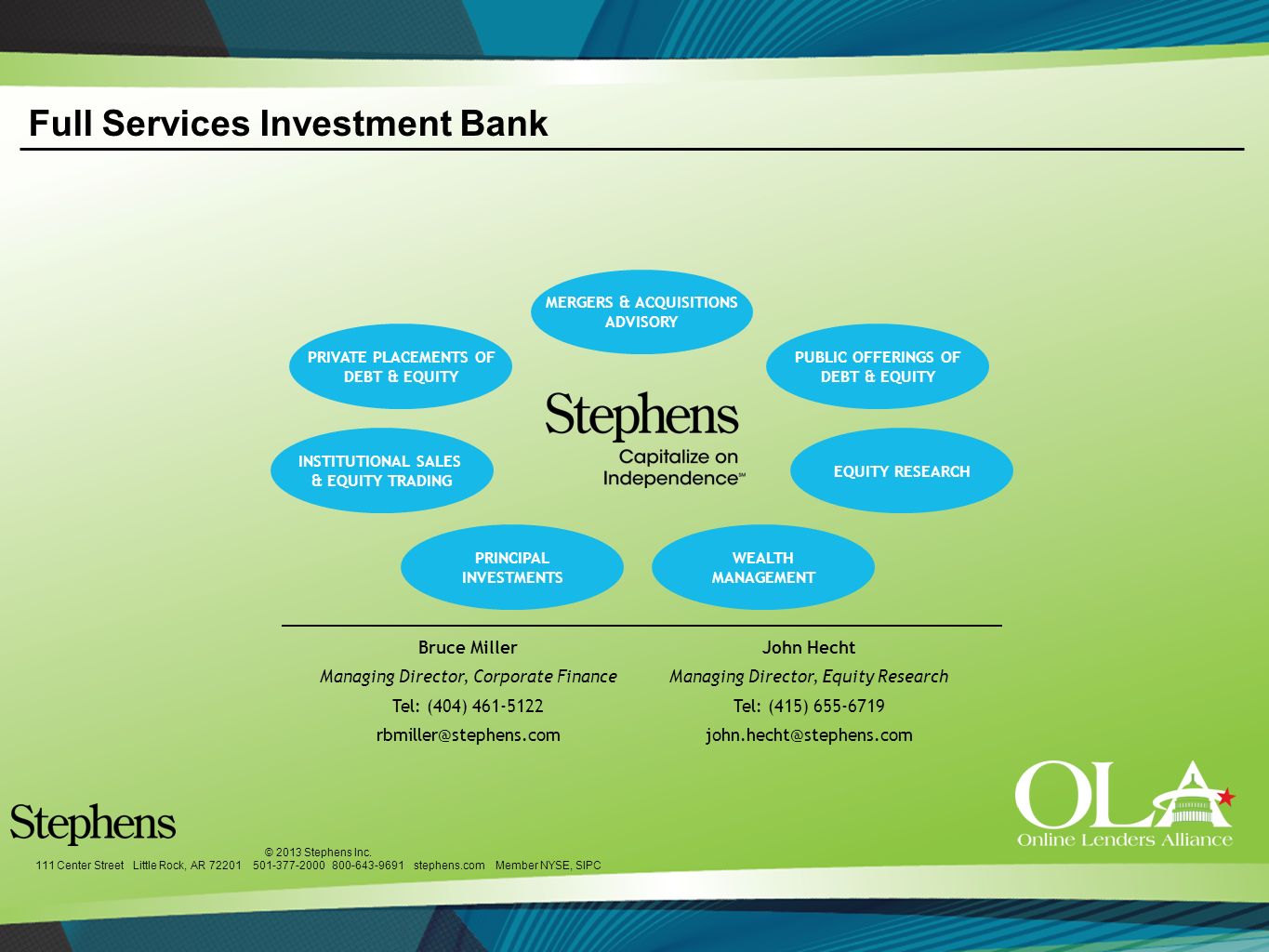 Full Services Investment Bank

MERGERS & ACQUISITIONS ADVISORY

PRIVATE PLACEMENTS OF DEBT & EQUITY

PUBLIC OFFERINGS OF DEBT & EQUITY

Stephens
Capitalize on Independence℠

INSTITUTIONAL SALES & EQUITY TRADING

EQUITY RESEARCH

PRINCIPAL INVESTMENTS

WEALTH MANAGEMENT

Bruce Miller
Managing Director, Corporate Finance
Tel: (404) 461-5122
rbmiller@stephens.com

John Hecht
Managing Director, Equity Research
Tel: (415) 655-6719
john.hecht@stephens.com

Stephens

© 2013 Stephens Inc.
111 Center Street Little Rock, AR 72201 501-377-2000 800-643-9691 stephens.com Member NYSE, SIPC

OLA
Online Lenders Alliance